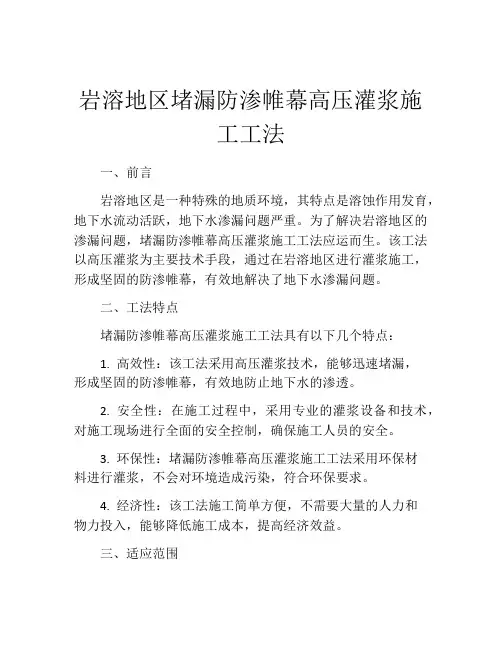 岩溶地区堵漏防渗帷幕高压灌浆施工工法

一、前言

岩溶地区是一种特殊的地质环境，其特点是溶蚀作用发育，地下水流动活跃，地下水渗漏问题严重。为了解决岩溶地区的渗漏问题，堵漏防渗帷幕高压灌浆施工工法应运而生。该工法以高压灌浆为主要技术手段，通过在岩溶地区进行灌浆施工，形成坚固的防渗帷幕，有效地解决了地下水渗漏问题。

二、工法特点

堵漏防渗帷幕高压灌浆施工工法具有以下几个特点：

1. 高效性：该工法采用高压灌浆技术，能够迅速堵漏，形成坚固的防渗帷幕，有效地防止地下水的渗透。

2. 安全性：在施工过程中，采用专业的灌浆设备和技术，对施工现场进行全面的安全控制，确保施工人员的安全。

3. 环保性：堵漏防渗帷幕高压灌浆施工工法采用环保材料进行灌浆，不会对环境造成污染，符合环保要求。

4. 经济性：该工法施工简单方便，不需要大量的人力和物力投入，能够降低施工成本，提高经济效益。

三、适应范围